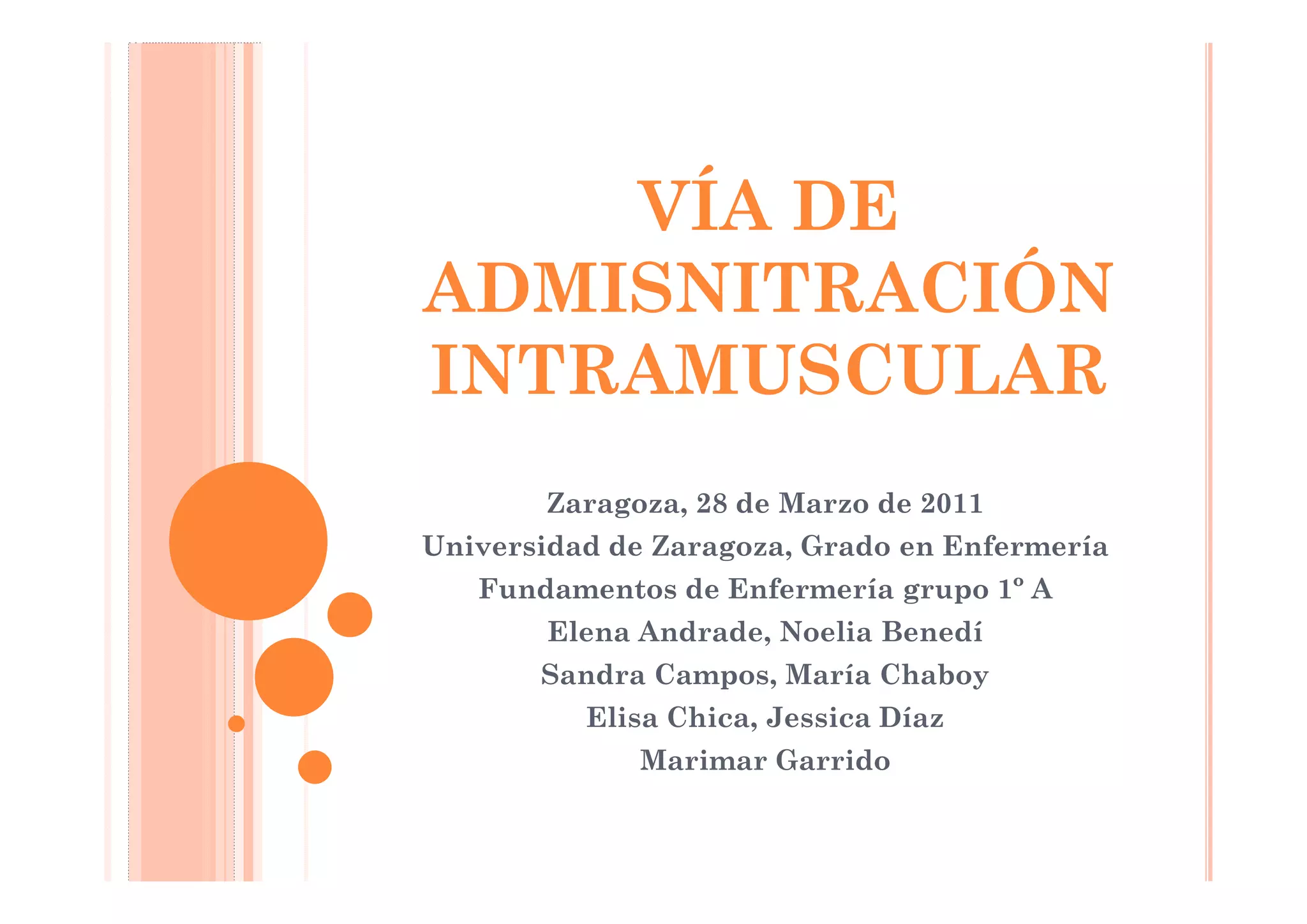 VÍA DE ADMISNITRACIÓN INTRAMUSCULAR

Zaragoza, 28 de Marzo de 2011
Universidad de Zaragoza, Grado en Enfermería
Fundamentos de Enfermería grupo 1º A
Elena Andrade, Noelia Benedí
Sandra Campos, María Chaboy
Elisa Chica, Jessica Díaz
Marimar Garrido